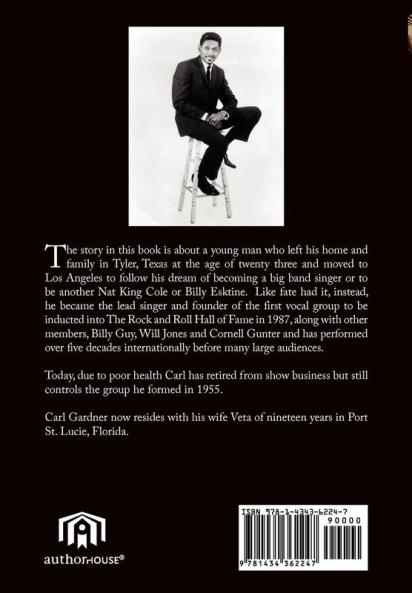 The story in this book is about a young man who left his home and family in Tyler, Texas at the age of twenty three and moved to Los Angeles to follow his dream of becoming a big band singer or to be another Nat King Cole or Billy Esktine. Like fate had it, instead, he became the lead singer and founder of the first vocal group to be inducted into The Rock and Roll Hall of Fame in 1987, along with other members, Billy Guy, Will Jones and Cornell Gunter and has performed over five decades internationally before many large audiences.

Today, due to poor health Carl has retired from show business but still controls the group he formed in 1955.

Carl Gardner now resides with his wife Veta of nineteen years in Port St. Lucie, Florida.

authorHOUSE®

ISBN 978-1-4343-6224-7

90000

9 781434 362247